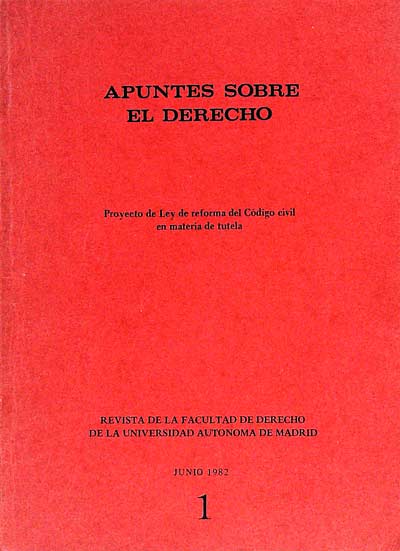 APUNTES SOBRE
EL DERECHO

Proyecto de Ley de reforma del Código civil en materia de tutela

REVISTA DE LA FACULTAD DE DERECHO
DE LA UNIVERSIDAD AUTONOMA DE MADRID

JUNIO 1982

1